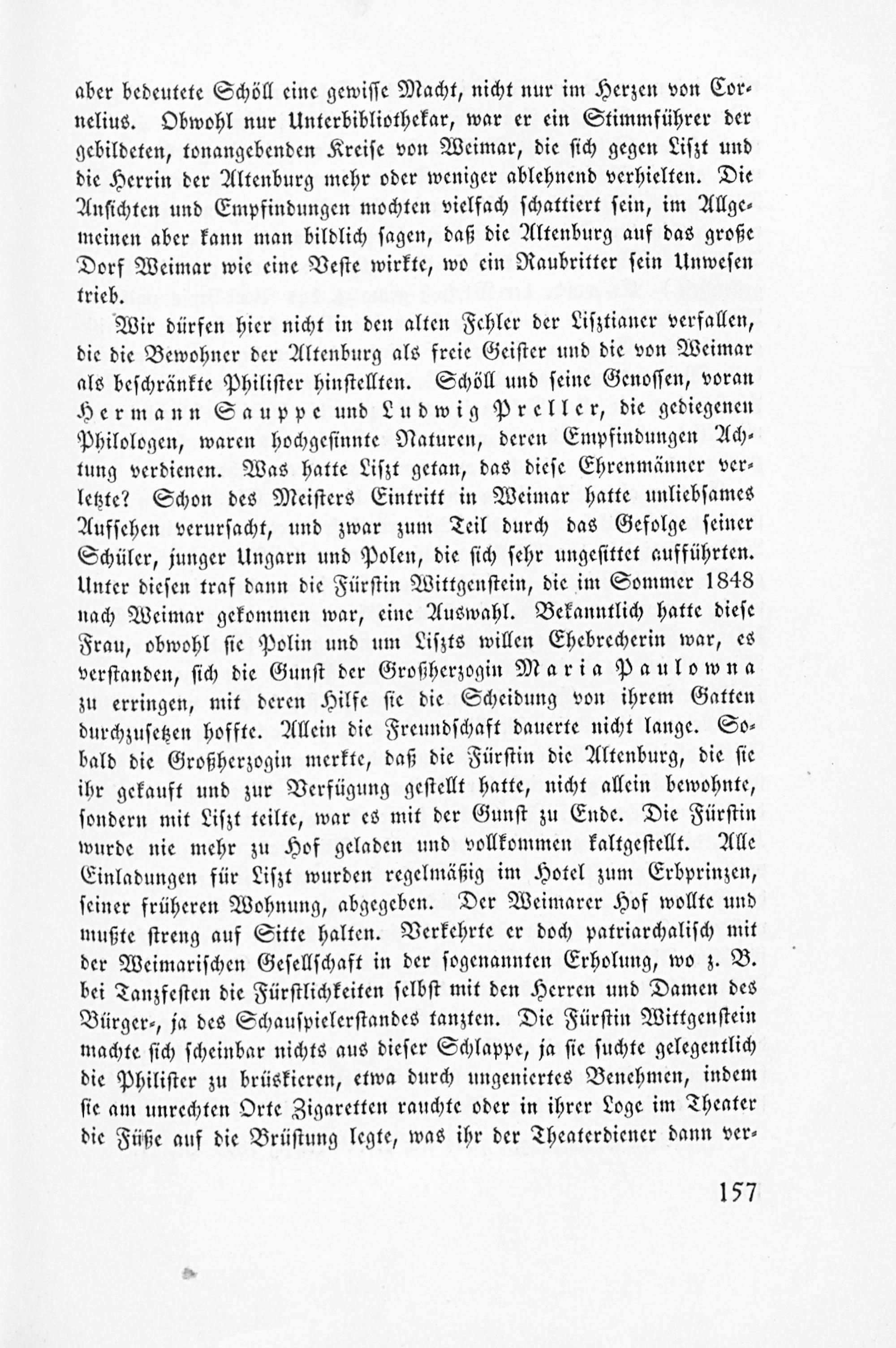 aber bedeutete Schöll eine gewisse Macht, nicht nur im Herzen von Cornelius. Obwohl nur Unterbibliothekar, war er ein Stimmführer der gebildeten, tonangebenden Kreise von Weimar, die sich gegen Liszt und die Herrin der Altenburg mehr oder weniger ablehnend verhielten. Die Ansichten und Empfindungen mochten vielfach schattiert sein, im Allgemeinen aber kann man bildlich sagen, daß die Altenburg auf das große Dorf Weimar wie eine Veste wirkte, wo ein Raubritter sein Unwesen trieb.

Wir dürfen hier nicht in den alten Fehler der Lisztianer verfallen, die die Bewohner der Altenburg als freie Geister und die von Weimar als beschränkte Philister hinstellten. Schöll und seine Genossen, voran Hermann Sauppe und Ludwig Preller, die gediegenen Philologen, waren hochgesinnte Naturen, deren Empfindungen Achtung verdienen. Was hatte Liszt getan, das diese Ehrenmänner verletzte? Schon des Meisters Eintritt in Weimar hatte unliebsames Aufsehen verursacht, und zwar zum Teil durch das Gefolge seiner Schüler, junger Ungarn und Polen, die sich sehr ungesittet aufführten. Unter diesen traf dann die Fürstin Wittgenstein, die im Sommer 1848 nach Weimar gekommen war, eine Auswahl. Bekanntlich hatte diese Frau, obwohl sie Polin und um Liszts willen Ehebrecherin war, es verstanden, sich die Gunst der Großherzogin Maria Paulowna zu erringen, mit deren Hilfe sie die Scheidung von ihrem Gatten durchzusetzen hoffte. Allein die Freundschaft dauerte nicht lange. Sobald die Großherzogin merkte, daß die Fürstin die Altenburg, die sie ihr gekauft und zur Verfügung gestellt hatte, nicht allein bewohnte, sondern mit Liszt teilte, war es mit der Gunst zu Ende. Die Fürstin wurde nie mehr zu Hof geladen und vollkommen kaltgestellt. Alle Einladungen für Liszt wurden regelmäßig im Hotel zum Erbprinzen, seiner früheren Wohnung, abgegeben. Der Weimarer Hof wollte und mußte streng auf Sitte halten. Verkehrte er doch patriarchalisch mit der Weimarischen Gesellschaft in der sogenannten Erholung, wo z. B. bei Tanzfesten die Fürstlichkeiten selbst mit den Herren und Damen des Bürger-, ja des Schauspielerstandes tanzten. Die Fürstin Wittgenstein machte sich scheinbar nichts aus dieser Schlappe, ja sie suchte gelegentlich die Philister zu brüskieren, etwa durch ungeniertes Benehmen, indem sie am unrechten Orte Zigaretten rauchte oder in ihrer Loge im Theater die Füße auf die Brüstung legte, was ihr der Theaterdiener dann ver-

157